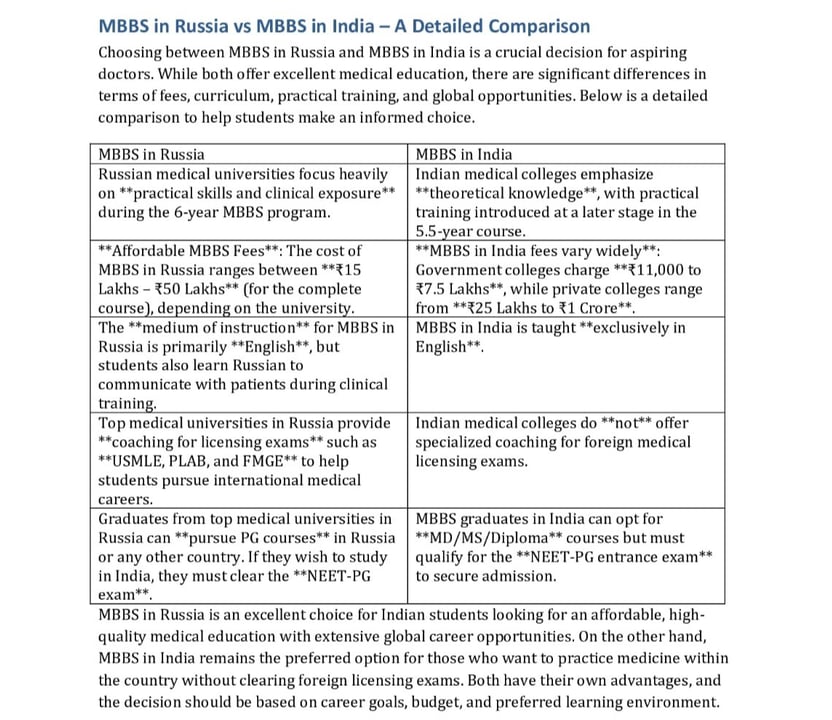 MBBS in Russia vs MBBS in India – A Detailed Comparison

Choosing between MBBS in Russia and MBBS in India is a crucial decision for aspiring doctors. While both offer excellent medical education, there are significant differences in terms of fees, curriculum, practical training, and global opportunities. Below is a detailed comparison to help students make an informed choice.

| MBBS in Russia | MBBS in India |
|---|---|
| Russian medical universities focus heavily on \*\*practical skills and clinical exposure\*\* during the 6-year MBBS program. | Indian medical colleges emphasize \*\*theoretical knowledge\*\*, with practical training introduced at a later stage in the 5.5-year course. |
| \*\*Affordable MBBS Fees\*\*: The cost of MBBS in Russia ranges between \*\*₹15 Lakhs – ₹50 Lakhs\*\* (for the complete course), depending on the university. | \*\*MBBS in India fees vary widely\*\*: Government colleges charge \*\*₹11,000 to ₹7.5 Lakhs\*\*, while private colleges range from \*\*₹25 Lakhs to ₹1 Crore\*\*. |
| The \*\*medium of instruction\*\* for MBBS in Russia is primarily \*\*English\*\*, but students also learn Russian to communicate with patients during clinical training. | MBBS in India is taught \*\*exclusively in English\*\*. |
| Top medical universities in Russia provide \*\*coaching for licensing exams\*\* such as \*\*USMLE, PLAB, and FMGE\*\* to help students pursue international medical careers. | Indian medical colleges do \*\*not\*\* offer specialized coaching for foreign medical licensing exams. |
| Graduates from top medical universities in Russia can \*\*pursue PG courses\*\* in Russia or any other country. If they wish to study in India, they must clear the \*\*NEET-PG exam\*\*. | MBBS graduates in India can opt for \*\*MD/MS/Diploma\*\* courses but must qualify for the \*\*NEET-PG entrance exam\*\* to secure admission. |

MBBS in Russia is an excellent choice for Indian students looking for an affordable, high-quality medical education with extensive global career opportunities. On the other hand, MBBS in India remains the preferred option for those who want to practice medicine within the country without clearing foreign licensing exams. Both have their own advantages, and the decision should be based on career goals, budget, and preferred learning environment.